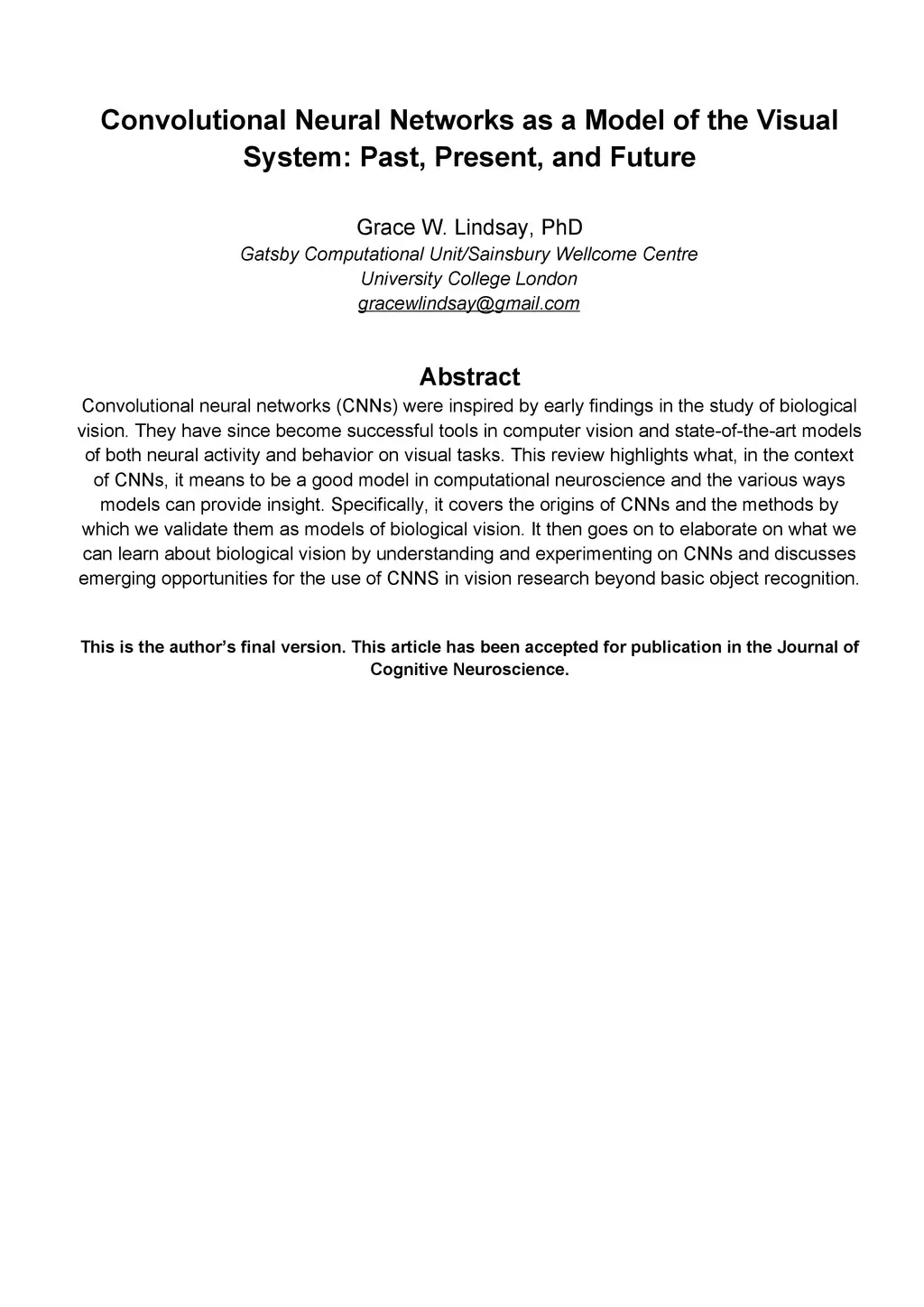 Convolutional Neural Networks as a Model of the Visual System: Past, Present, and Future

Grace W. Lindsay, PhD
Gatsby Computational Unit/Sainsbury Wellcome Centre
University College London
gracewlindsay@gmail.com

Abstract
Convolutional neural networks (CNNs) were inspired by early findings in the study of biological vision. They have since become successful tools in computer vision and state-of-the-art models of both neural activity and behavior on visual tasks. This review highlights what, in the context of CNNs, it means to be a good model in computational neuroscience and the various ways models can provide insight. Specifically, it covers the origins of CNNs and the methods by which we validate them as models of biological vision. It then goes on to elaborate on what we can learn about biological vision by understanding and experimenting on CNNs and discusses emerging opportunities for the use of CNNS in vision research beyond basic object recognition.

This is the author's final version. This article has been accepted for publication in the Journal of Cognitive Neuroscience.